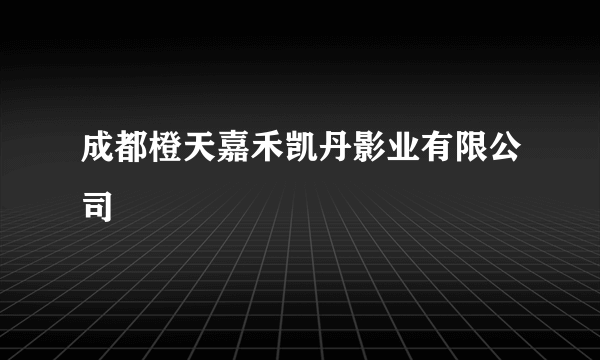 成都橙天嘉禾凯丹影业有限公司